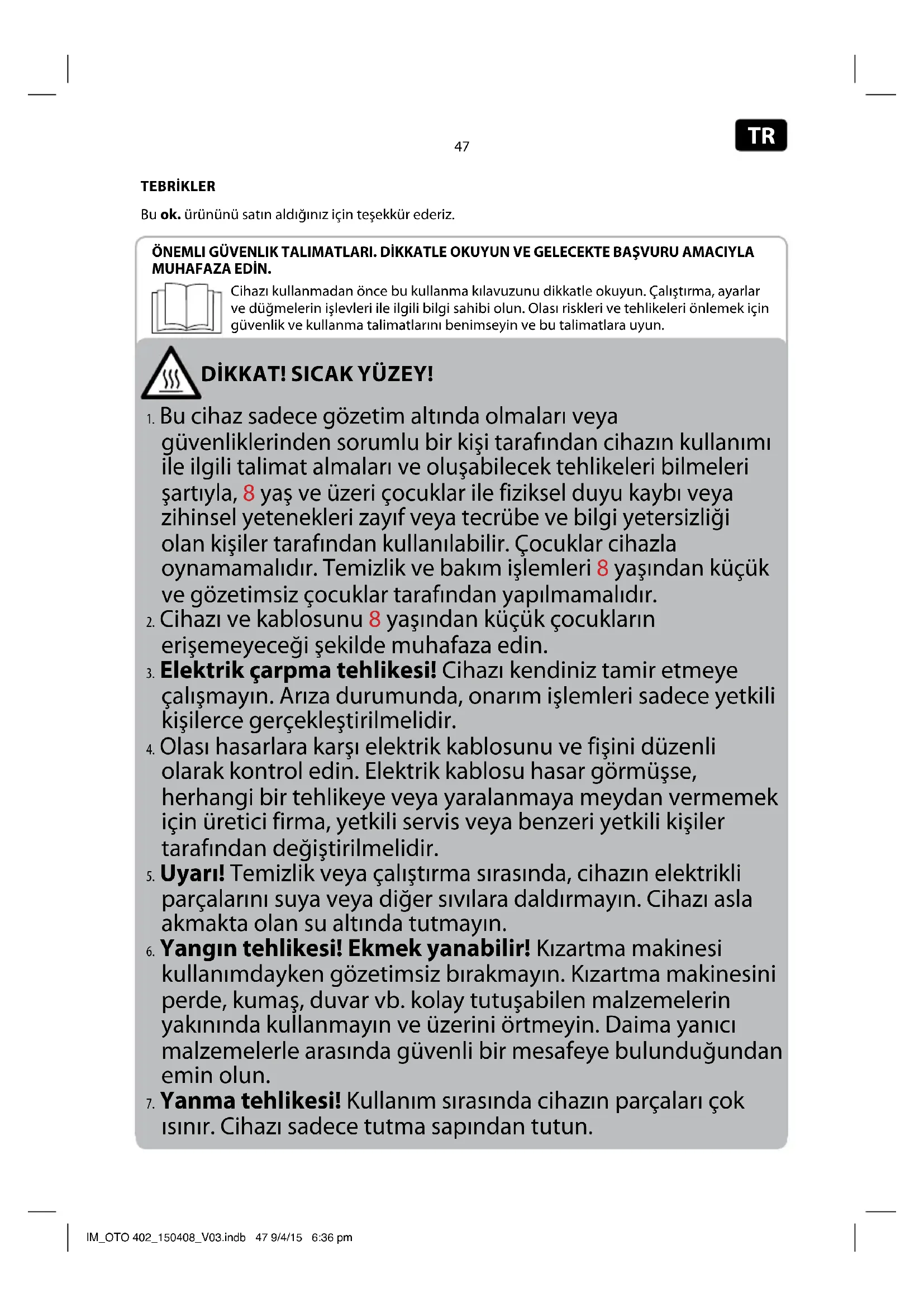 47

TR

TEBRİKLER

Bu ok. ürününü satın aldığınız için teşekkür ederiz.

ÖNEMLI GÜVENLIK TALIMATLARI. DİKKATLE OKUYUN VE GELECEKTE BAŞVURU AMACIYLA MUHAFAZA EDİN.

Cihazı kullanmadan önce bu kullanma kılavuzunu dikkatle okuyun. Çalıştırma, ayarlar ve düğmelerin işlevleri ile ilgili bilgi sahibi olun. Olası riskleri ve tehlikeleri önlemek için güvenlik ve kullanma talimatlarını benimseyin ve bu talimatlara uyun.

DİKKAT! SICAK YÜZEY!

1. Bu cihaz sadece gözetim altında olmaları veya güvenliklerinden sorumlu bir kişi tarafından cihazın kullanımı ile ilgili talimat almaları ve oluşabilecek tehlikeleri bilmeleri şartıyla, 8 yaş ve üzeri çocuklar ile fiziksel duyu kaybı veya zihinsel yetenekleri zayıf veya tecrübe ve bilgi yetersizliği olan kişiler tarafından kullanılabilir. Çocuklar cihazla oynamamalıdır. Temizlik ve bakım işlemleri 8 yaşından küçük ve gözetimsiz çocuklar tarafından yapılmamalıdır.
2. Cihazı ve kablosunu 8 yaşından küçük çocukların erişemeyeceği şekilde muhafaza edin.
3. Elektrik çarpma tehlikesi! Cihazı kendiniz tamir etmeye çalışmayın. Arıza durumunda, onarım işlemleri sadece yetkili kişilerce gerçekleştirilmelidir.
4. Olası hasarlara karşı elektrik kablosunu ve fişini düzenli olarak kontrol edin. Elektrik kablosu hasar görmüşse, herhangi bir tehlikeye veya yaralanmaya meydan vermemek için üretici firma, yetkili servis veya benzeri yetkili kişiler tarafından değiştirilmelidir.
5. Uyarı! Temizlik veya çalıştırma sırasında, cihazın elektrikli parçalarını suya veya diğer sıvılara daldırmayın. Cihazı asla akmakta olan su altında tutmayın.
6. Yangın tehlikesi! Ekmek yanabilir! Kızartma makinesi kullanımdayken gözetimsiz bırakmayın. Kızartma makinesini perde, kumaş, duvar vb. kolay tutuşabilen malzemelerin yakınında kullanmayın ve üzerini örtmeyin. Daima yanıcı malzemelerle arasında güvenli bir mesafeye bulunduğundan emin olun.
7. Yanma tehlikesi! Kullanım sırasında cihazın parçaları çok ısınır. Cihazı sadece tutma sapından tutun.

IM_OTO 402_150408_V03.indb 47 9/4/15 6:36 pm